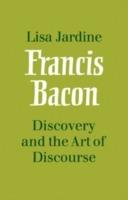 Lisa Jardine

Francis Bacon

Discovery and the Art of Discourse